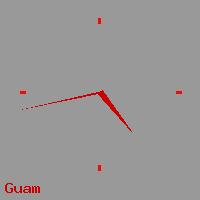 Guam